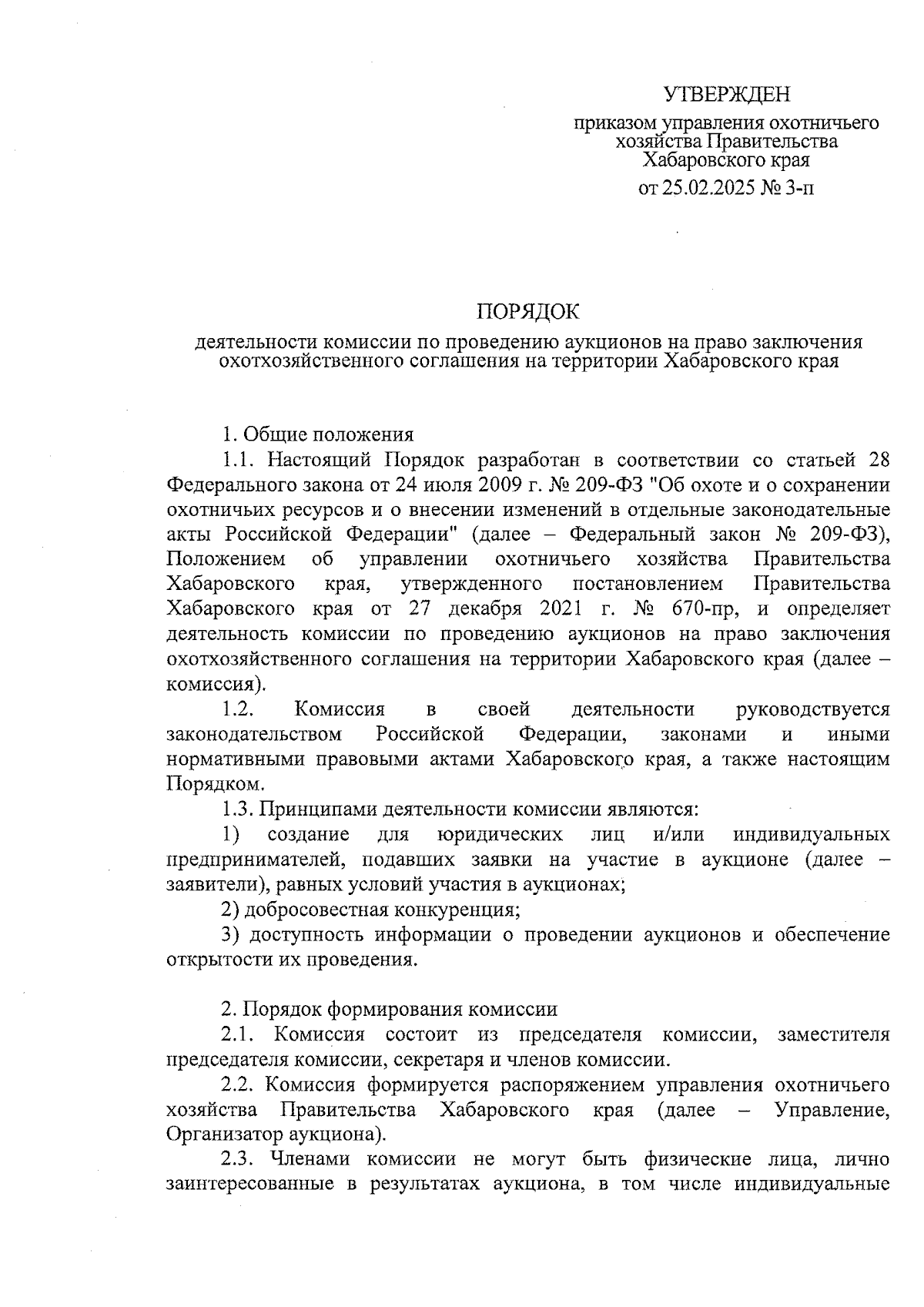 УТВЕРЖДЕН

приказом управления охотничьего хозяйства Правительства Хабаровского края

от 25.02.2025 № 3-п

ПОРЯДОК

деятельности комиссии по проведению аукционов на право заключения охотхозяйственного соглашения на территории Хабаровского края

1. Общие положения

1.1. Настоящий Порядок разработан в соответствии со статьей 28 Федерального закона от 24 июля 2009 г. № 209-ФЗ "Об охоте и о сохранении охотничьих ресурсов и о внесении изменений в отдельные законодательные акты Российской Федерации" (далее – Федеральный закон № 209-ФЗ), Положением об управлении охотничьего хозяйства Правительства Хабаровского края, утвержденного постановлением Правительства Хабаровского края от 27 декабря 2021 г. № 670-пр, и определяет деятельность комиссии по проведению аукционов на право заключения охотхозяйственного соглашения на территории Хабаровского края (далее – комиссия).

1.2. Комиссия в своей деятельности руководствуется законодательством Российской Федерации, законами и иными нормативными правовыми актами Хабаровского края, а также настоящим Порядком.

1.3. Принципами деятельности комиссии являются:

1) создание для юридических лиц и/или индивидуальных предпринимателей, подавших заявки на участие в аукционе (далее – заявители), равных условий участия в аукционах;

2) добросовестная конкуренция;

3) доступность информации о проведении аукционов и обеспечение открытости их проведения.

2. Порядок формирования комиссии

2.1. Комиссия состоит из председателя комиссии, заместителя председателя комиссии, секретаря и членов комиссии.

2.2. Комиссия формируется распоряжением управления охотничьего хозяйства Правительства Хабаровского края (далее – Управление, Организатор аукциона).

2.3. Членами комиссии не могут быть физические лица, лично заинтересованные в результатах аукциона, в том числе индивидуальные